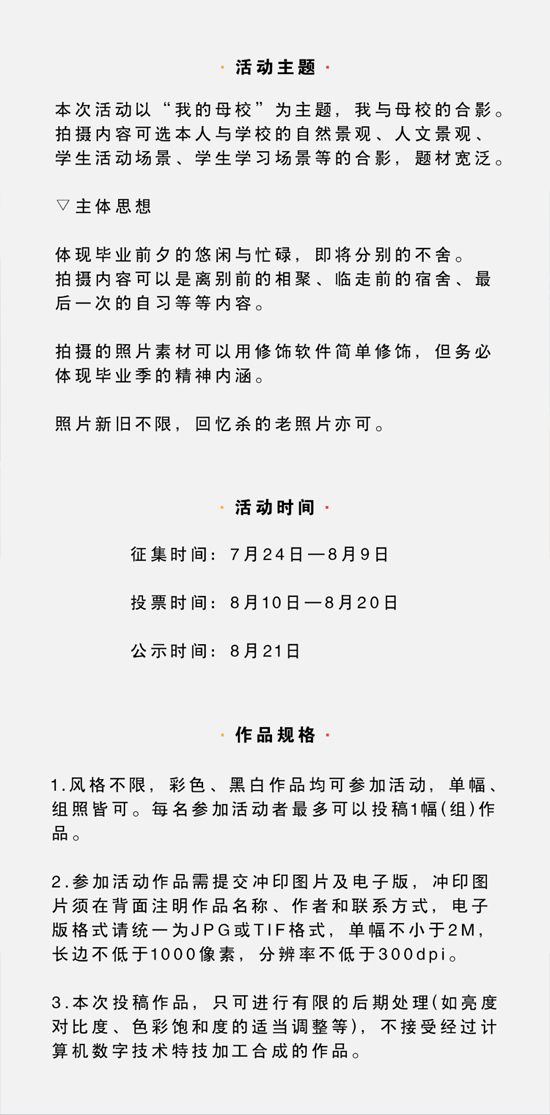 · 活动主题 ·

本次活动以“我的母校”为主题，我与母校的合影。拍摄内容可选本人与学校的自然景观、人文景观、学生活动场景、学生学习场景等的合影，题材宽泛。

▽主体思想

体现毕业前夕的悠闲与忙碌，即将分别的不舍。拍摄内容可以是离别前的相聚、临走前的宿舍、最后一次的自习等等内容。

拍摄的照片素材可以用修饰软件简单修饰，但务必体现毕业季的精神内涵。

照片新旧不限，回忆杀的老照片亦可。

· 活动时间 ·

征集时间：7月24日—8月9日

投票时间：8月10日—8月20日

公示时间：8月21日

· 作品规格 ·

1.风格不限，彩色、黑白作品均可参加活动，单幅、组照皆可。每名参加活动者最多可以投稿1幅(组)作品。

2.参加活动作品需提交冲印图片及电子版，冲印图片须在背面注明作品名称、作者和联系方式，电子版格式请统一为JPG或TIF格式，单幅不小于2M，长边不低于1000像素，分辨率不低于300dpi。

3.本次投稿作品，只可进行有限的后期处理(如亮度对比度、色彩饱和度的适当调整等)，不接受经过计算机数字技术特技加工合成的作品。